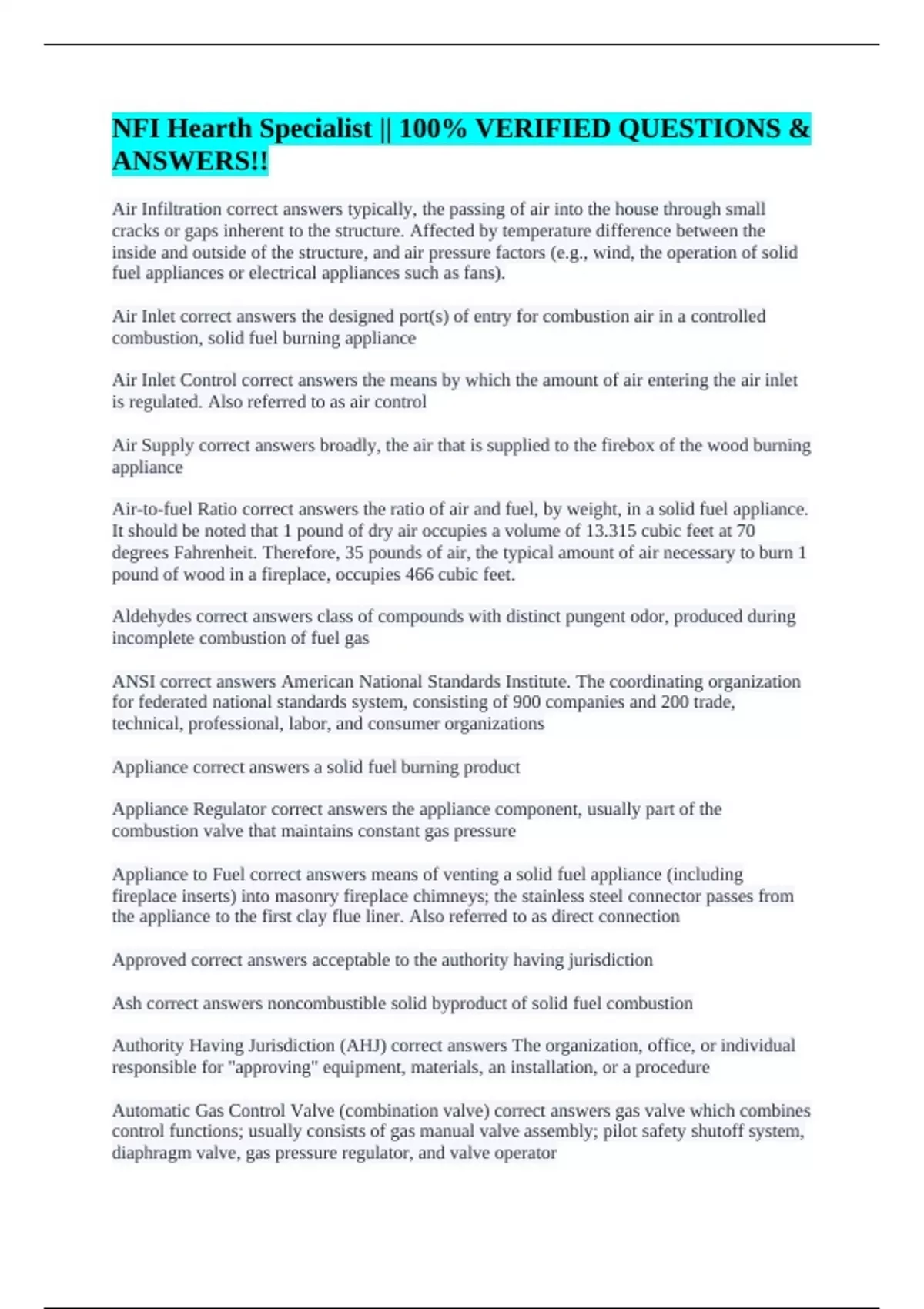 NFI Hearth Specialist || 100% VERIFIED QUESTIONS & ANSWERS!!

Air Infiltration correct answers typically, the passing of air into the house through small cracks or gaps inherent to the structure. Affected by temperature difference between the inside and outside of the structure, and air pressure factors (e.g., wind, the operation of solid fuel appliances or electrical appliances such as fans).

Air Inlet correct answers the designed port(s) of entry for combustion air in a controlled combustion, solid fuel burning appliance

Air Inlet Control correct answers the means by which the amount of air entering the air inlet is regulated. Also referred to as air control

Air Supply correct answers broadly, the air that is supplied to the firebox of the wood burning appliance

Air-to-fuel Ratio correct answers the ratio of air and fuel, by weight, in a solid fuel appliance. It should be noted that 1 pound of dry air occupies a volume of 13.315 cubic feet at 70 degrees Fahrenheit. Therefore, 35 pounds of air, the typical amount of air necessary to burn 1 pound of wood in a fireplace, occupies 466 cubic feet.

Aldehydes correct answers class of compounds with distinct pungent odor, produced during incomplete combustion of fuel gas

ANSI correct answers American National Standards Institute. The coordinating organization for federated national standards system, consisting of 900 companies and 200 trade, technical, professional, labor, and consumer organizations

Appliance correct answers a solid fuel burning product

Appliance Regulator correct answers the appliance component, usually part of the combustion valve that maintains constant gas pressure

Appliance to Fuel correct answers means of venting a solid fuel appliance (including fireplace inserts) into masonry fireplace chimneys; the stainless steel connector passes from the appliance to the first clay flue liner. Also referred to as direct connection

Approved correct answers acceptable to the authority having jurisdiction

Ash correct answers noncombustible solid byproduct of solid fuel combustion

Authority Having Jurisdiction (AHJ) correct answers The organization, office, or individual responsible for "approving" equipment, materials, an installation, or a procedure

Automatic Gas Control Valve (combination valve) correct answers gas valve which combines control functions; usually consists of gas manual valve assembly; pilot safety shutoff system, diaphragm valve, gas pressure regulator, and valve operator